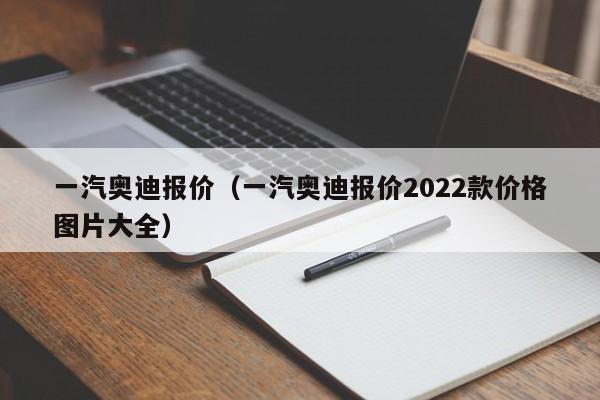 一汽奥迪报价（一汽奥迪报价2022款价格图片大全）